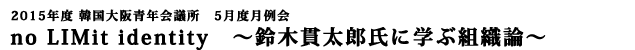 2015年度 韓国大阪青年会議所　5月度月例会
no LIMit identity　～鈴木貫太郎氏に学ぶ組織論～